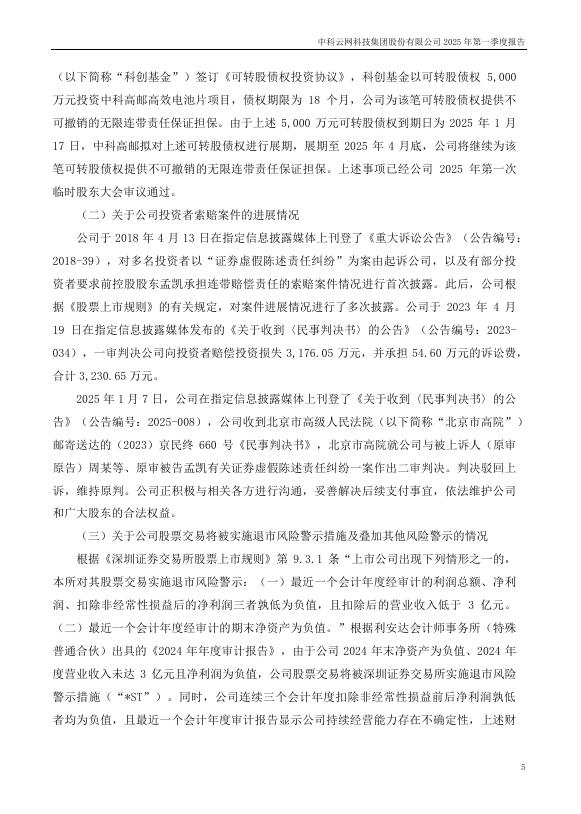 中科云网科技集团股份有限公司 2025 年第一季度报告

（以下简称“科创基金”）签订《可转股债权投资协议》，科创基金以可转股债权 5,000 万元投资中科高邮高效电池片项目，债权期限为 18 个月，公司为该笔可转股债权提供不可撤销的无限连带责任保证担保。由于上述 5,000 万元可转股债权到期日为 2025 年 1 月 17 日，中科高邮拟对上述可转股债权进行展期，展期至 2025 年 4 月底，公司将继续为该笔可转股债权提供不可撤销的无限连带责任保证担保。上述事项已经公司 2025 年第一次临时股东大会审议通过。

（二）关于公司投资者索赔案件的进展情况

公司于 2018 年 4 月 13 日在指定信息披露媒体上刊登了《重大诉讼公告》（公告编号：2018-39），对多名投资者以“证券虚假陈述责任纠纷”为案由起诉公司，以及有部分投资者要求前控股股东孟凯承担连带赔偿责任的索赔案件情况进行首次披露。此后，公司根据《股票上市规则》的有关规定，对案件进展情况进行了多次披露。公司于 2023 年 4 月 19 日在指定信息披露媒体发布的《关于收到〈民事判决书〉的公告》（公告编号：2023-034），一审判决公司向投资者赔偿投资损失 3,176.05 万元，并承担 54.60 万元的诉讼费，合计 3,230.65 万元。

2025 年 1 月 7 日，公司在指定信息披露媒体上刊登了《关于收到〈民事判决书〉的公告》（公告编号：2025-008），公司收到北京市高级人民法院（以下简称“北京市高院”）邮寄送达的（2023）京民终 660 号《民事判决书》，北京市高院就公司与被上诉人（原审原告）周某等、原审被告孟凯有关证券虚假陈述责任纠纷一案作出二审判决。判决驳回上诉，维持原判。公司正积极与相关各方进行沟通，妥善解决后续支付事宜，依法维护公司和广大股东的合法权益。

（三）关于公司股票交易将被实施退市风险警示措施及叠加其他风险警示的情况

根据《深圳证券交易所股票上市规则》第 9.3.1 条“上市公司出现下列情形之一的，本所对其股票交易实施退市风险警示：（一）最近一个会计年度经审计的利润总额、净利润、扣除非经常性损益后的净利润三者孰低为负值，且扣除后的营业收入低于 3 亿元。（二）最近一个会计年度经审计的期末净资产为负值。”根据利安达会计师事务所（特殊普通合伙）出具的《2024 年年度审计报告》，由于公司 2024 年末净资产为负值、2024 年度营业收入未达 3 亿元且净利润为负值，公司股票交易将被深圳证券交易所实施退市风险警示措施（“*ST”）。同时，公司连续三个会计年度扣除非经常性损益前后净利润孰低者均为负值，且最近一个会计年度审计报告显示公司持续经营能力存在不确定性，上述财

5